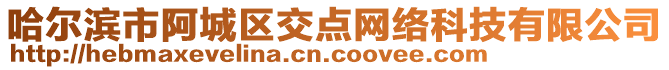 哈尔滨市阿城区交点网络科技有限公司
http://hebmaxevelina.cn.coovee.com